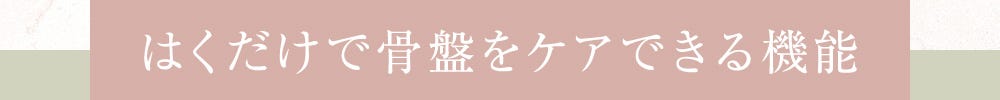 はくだけで骨盤をケアできる機能